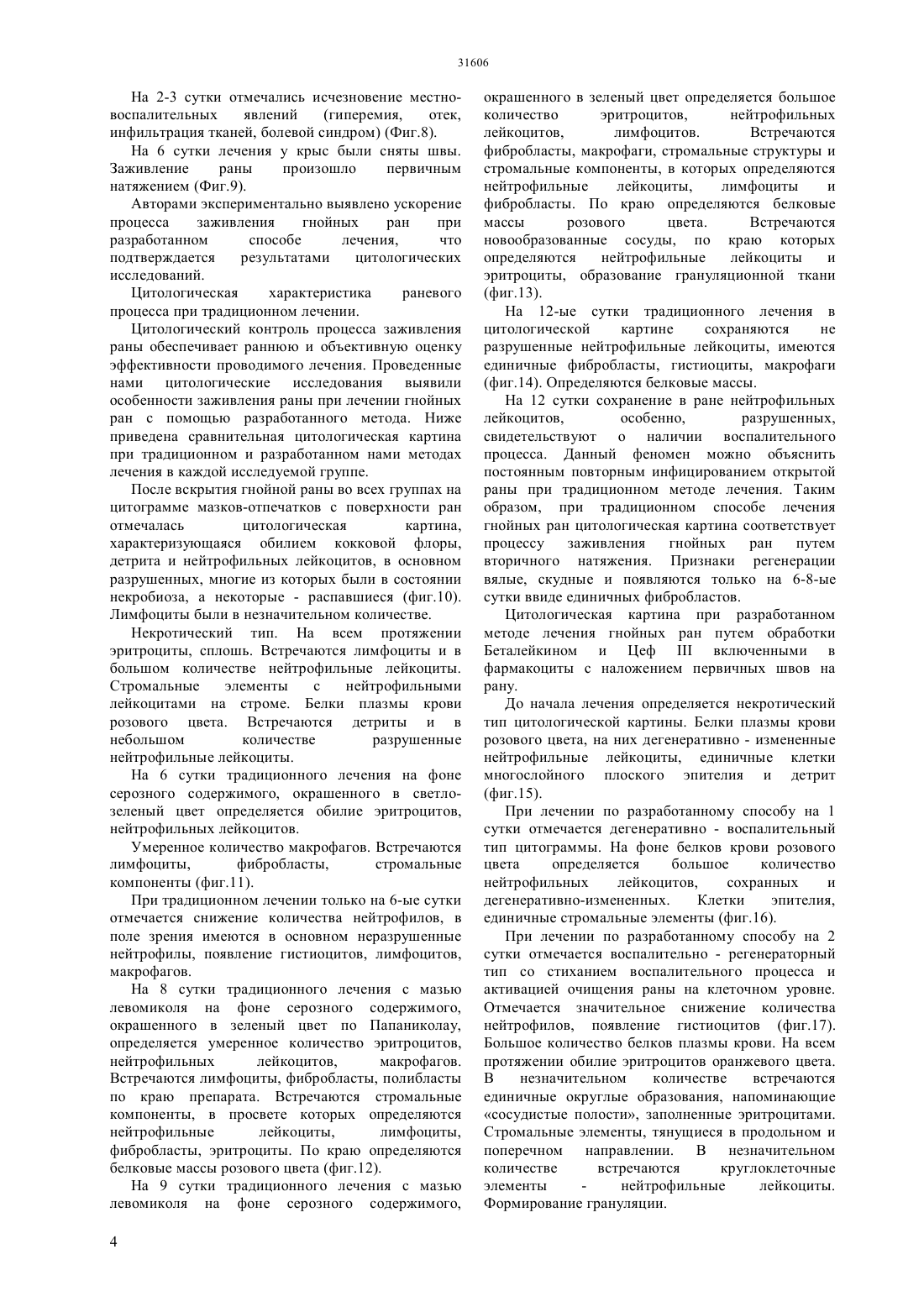 31606

На 2-3 сутки отмечались исчезновение местно-воспалительных явлений (гиперемия, отек, инфильтрация тканей, болевой синдром) (Фиг.8).

На 6 сутки лечения у крыс были сняты швы. Заживление раны произошло первичным натяжением (Фиг.9).

Авторами экспериментально выявлено ускорение процесса заживления гнойных ран при разработанном способе лечения, что подтверждается результатами цитологических исследований.

Цитологическая характеристика раневого процесса при традиционном лечении.

Цитологический контроль процесса заживления раны обеспечивает раннюю и объективную оценку эффективности проводимого лечения. Проведенные нами цитологические исследования выявили особенности заживления раны при лечении гнойных ран с помощью разработанного метода. Ниже приведена сравнительная цитологическая картина при традиционном и разработанном нами методах лечения в каждой исследуемой группе.

После вскрытия гнойной раны во всех группах на цитограмме мазков-отпечатков с поверхности ран отмечалась цитологическая картина, характеризующаяся обилием кокковой флоры, детрита и нейтрофильных лейкоцитов, в основном разрушенных, многие из которых были в состоянии некробиоза, а некоторые - распавшиеся (фиг.10). Лимфоциты были в незначительном количестве.

Некротический тип. На всем протяжении эритроциты, сплошь. Встречаются лимфоциты и в большом количестве нейтрофильные лейкоциты. Стромальные элементы с нейтрофильными лейкоцитами на строме. Белки плазмы крови розового цвета. Встречаются детриты и в небольшом количестве разрушенные нейтрофильные лейкоциты.

На 6 сутки традиционного лечения на фоне серозного содержимого, окрашенного в светло-зеленый цвет определяется обилие эритроцитов, нейтрофильных лейкоцитов.

Умеренное количество макрофагов. Встречаются лимфоциты, фибробласты, стромальные компоненты (фиг.11).

При традиционном лечении только на 6-ые сутки отмечается снижение количества нейтрофилов, в поле зрения имеются в основном неразрушенные нейтрофилы, появление гистиоцитов, лимфоцитов, макрофагов.

На 8 сутки традиционного лечения с мазью левомиколя на фоне серозного содержимого, окрашенного в зеленый цвет по Папаниколау, определяется умеренное количество эритроцитов, нейтрофильных лейкоцитов, макрофагов. Встречаются лимфоциты, фибробласты, полибласты по краю препарата. Встречаются стромальные компоненты, в просвете которых определяются нейтрофильные лейкоциты, лимфоциты, фибробласты, эритроциты. По краю определяются белковые массы розового цвета (фиг.12).

На 9 сутки традиционного лечения с мазью левомиколя на фоне серозного содержимого, окрашенного в зеленый цвет определяется большое количество эритроцитов, нейтрофильных лейкоцитов, лимфоцитов. Встречаются фибробласты, макрофаги, стромальные структуры и стромальные компоненты, в которых определяются нейтрофильные лейкоциты, лимфоциты и фибробласты. По краю определяются белковые массы розового цвета. Встречаются новообразованные сосуды, по краю которых определяются нейтрофильные лейкоциты и эритроциты, образование грануляционной ткани (фиг.13).

На 12-ые сутки традиционного лечения в цитологической картине сохраняются не разрушенные нейтрофильные лейкоциты, имеются единичные фибробласты, гистиоциты, макрофаги (фиг.14). Определяются белковые массы.

На 12 сутки сохранение в ране нейтрофильных лейкоцитов, особенно, разрушенных, свидетельствуют о наличии воспалительного процесса. Данный феномен можно объяснить постоянным повторным инфицированием открытой раны при традиционном методе лечения. Таким образом, при традиционном способе лечения гнойных ран цитологическая картина соответствует процессу заживления гнойных ран путем вторичного натяжения. Признаки регенерации вялые, скудные и появляются только на 6-8-ые сутки ввиде единичных фибробластов.

Цитологическая картина при разработанном методе лечения гнойных ран путем обработки Беталейкином и Цеф III включенными в фармакоциты с наложением первичных швов на рану.

До начала лечения определяется некротический тип цитологической картины. Белки плазмы крови розового цвета, на них дегенеративно - измененные нейтрофильные лейкоциты, единичные клетки многослойного плоского эпителия и детрит (фиг.15).

При лечении по разработанному способу на 1 сутки отмечается дегенеративно - воспалительный тип цитограммы. На фоне белков крови розового цвета определяется большое количество нейтрофильных лейкоцитов, сохранных и дегенеративно-измененных. Клетки эпителия, единичные стромальные элементы (фиг.16).

При лечении по разработанному способу на 2 сутки отмечается воспалительно - регенераторный тип со стиханием воспалительного процесса и активацией очищения раны на клеточном уровне. Отмечается значительное снижение количества нейтрофилов, появление гистиоцитов (фиг.17). Большое количество белков плазмы крови. На всем протяжении обилие эритроцитов оранжевого цвета. В незначительном количестве встречаются единичные округлые образования, напоминающие «сосудистые полости», заполненные эритроцитами. Стромальные элементы, тянущиеся в продольном и поперечном направлении. В незначительном количестве встречаются круглоклеточные элементы - нейтрофильные лейкоциты. Формирование грануляции.

4